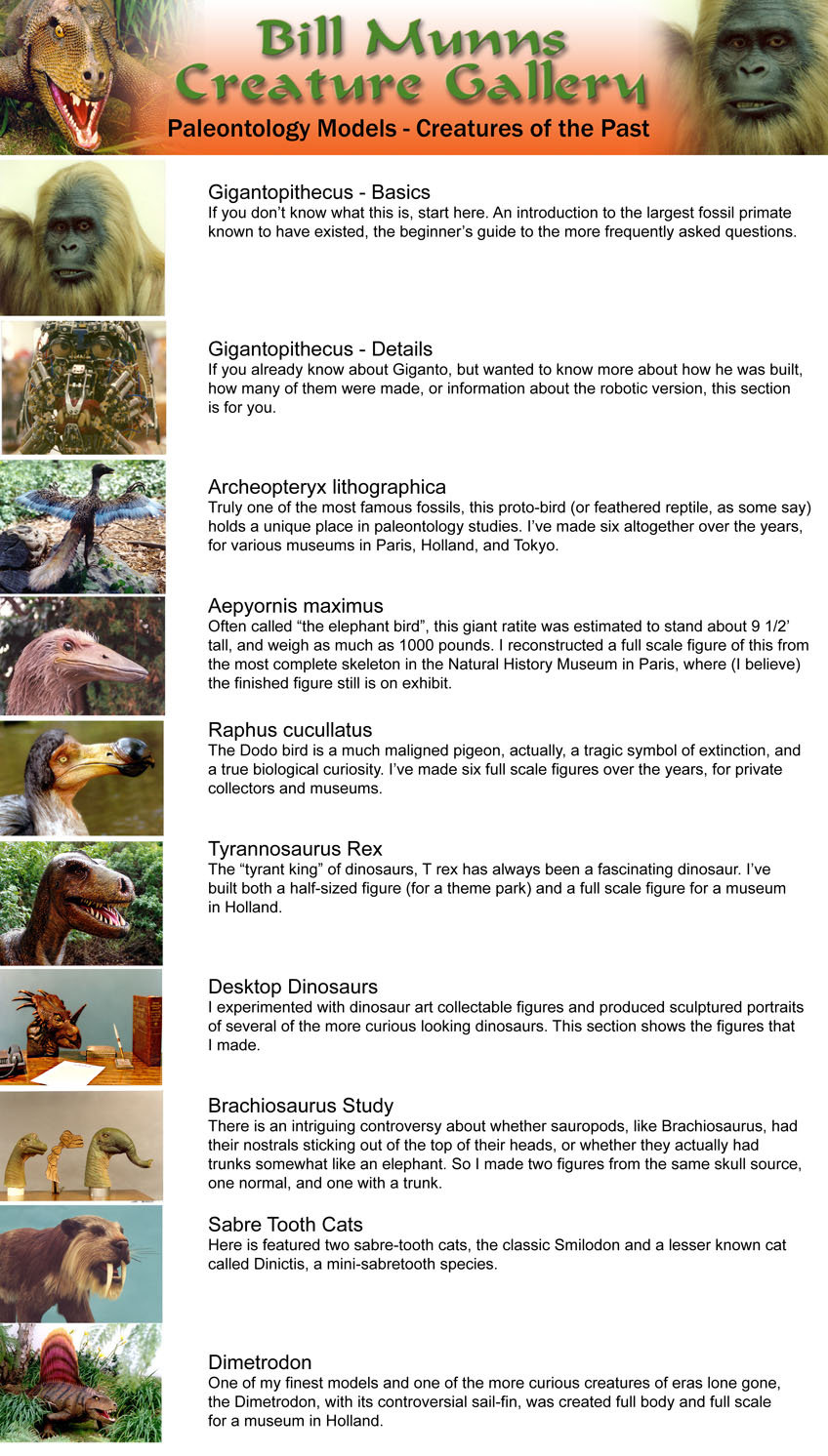 Bill Munns Creature Gallery

Paleontology Models - Creatures of the Past

Gigantopithecus - Basics
If you don't know what this is, start here. An introduction to the largest fossil primate known to have existed, the beginner's guide to the more frequently asked questions.

Gigantopithecus - Details
If you already know about Giganto, but wanted to know more about how he was built, how many of them were made, or information about the robotic version, this section is for you.

Archeopteryx lithographica
Truly one of the most famous fossils, this proto-bird (or feathered reptile, as some say) holds a unique place in paleontology studies. I've made six altogether over the years, for various museums in Paris, Holland, and Tokyo.

Aepyornis maximus
Often called "the elephant bird", this giant ratite was estimated to stand about 9 1/2' tall, and weigh as much as 1000 pounds. I reconstructed a full scale figure of this from the most complete skeleton in the Natural History Museum in Paris, where (I believe) the finished figure still is on exhibit.

Raphus cucullatus
The Dodo bird is a much maligned pigeon, actually, a tragic symbol of extinction, and a true biological curiosity. I've made six full scale figures over the years, for private collectors and museums.

Tyrannosaurus Rex
The "tyrant king" of dinosaurs, T rex has always been a fascinating dinosaur. I've built both a half-sized figure (for a theme park) and a full scale figure for a museum in Holland.

Desktop Dinosaurs
I experimented with dinosaur art collectable figures and produced sculptured portraits of several of the more curious looking dinosaurs. This section shows the figures that I made.

Brachiosaurus Study
There is an intriguing controversy about whether sauropods, like Brachiosaurus, had their nostrals sticking out of the top of their heads, or whether they actually had trunks somewhat like an elephant. So I made two figures from the same skull source, one normal, and one with a trunk.

Sabre Tooth Cats
Here is featured two sabre-tooth cats, the classic Smilodon and a lesser known cat called Dinictis, a mini-sabretooth species.

Dimetrodon
One of my finest models and one of the more curious creatures of eras lone gone, the Dimetrodon, with its controversial sail-fin, was created full body and full scale for a museum in Holland.